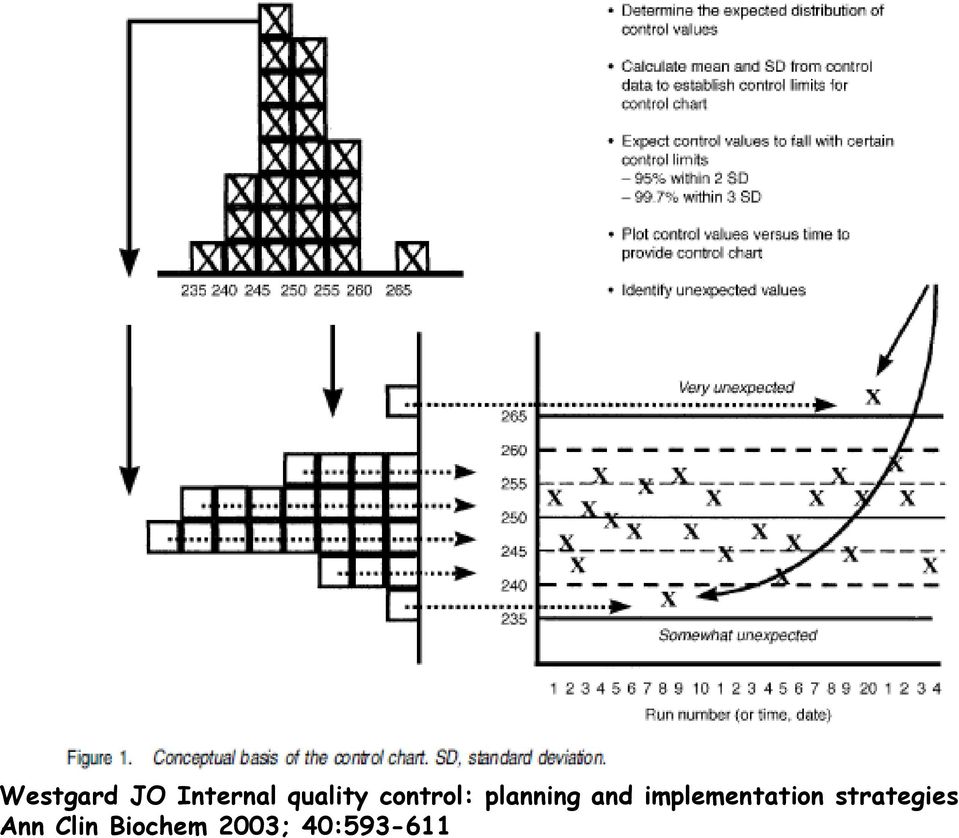 235 240 245 250 255 260 265

• Determine the expected distribution of control values

• Calculate mean and SD from control data to establish control limits for control chart

• Expect control values to fall with certain control limits
– 95% within 2 SD
– 99.7% within 3 SD

• Plot control values versus time to provide control chart

• Identify unexpected values

Very unexpected

265
260
255
250
245
240
235

Somewhat unexpected

1 2 3 4 5 6 7 8 9 10 1 2 3 4 5 6 7 8 9 20 1 2 3 4
Run number (or time, date)

Figure 1. Conceptual basis of the control chart. SD, standard deviation.

Westgard JO Internal quality control: planning and implementation strategies
Ann Clin Biochem 2003; 40:593-611